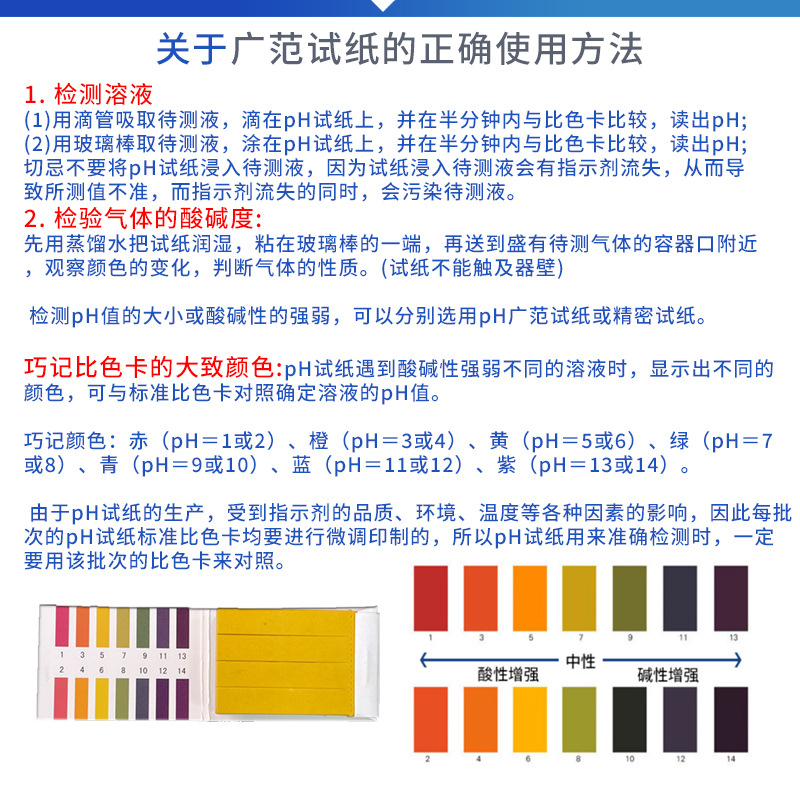 关于广范试纸的正确使用方法

1. 检测溶液
(1)用滴管吸取待测液，滴在pH试纸上，并在半分钟内与比色卡比较，读出pH;
(2)用玻璃棒取待测液，涂在pH试纸上，并在半分钟内与比色卡比较，读出pH;
切忌不要将pH试纸浸入待测液，因为试纸浸入待测液会有指示剂流失，从而导致所测值不准，而指示剂流失的同时，会污染待测液。

2. 检验气体的酸碱度:
先用蒸馏水把试纸润湿，粘在玻璃棒的一端，再送到盛有待测气体的容器口附近，观察颜色的变化，判断气体的性质。(试纸不能触及器壁)

检测pH值的大小或酸碱性的强弱，可以分别选用pH广范试纸或精密试纸。

巧记比色卡的大致颜色:pH试纸遇到酸碱性强弱不同的溶液时，显示出不同的颜色，可与标准比色卡对照确定溶液的pH值。

巧记颜色：赤（pH＝1或2）、橙（pH＝3或4）、黄（pH＝5或6）、绿（pH＝7或8）、青（pH＝9或10）、蓝（pH＝11或12）、紫（pH＝13或14）。

由于pH试纸的生产，受到指示剂的品质、环境、温度等各种因素的影响，因此每批次的pH试纸标准比色卡均要进行微调印制的，所以pH试纸用来准确检测时，一定要用该批次的比色卡来对照。

1 3 5 7 9 11 13
2 4 6 8 10 12 14

1 3 5 7 9 11 13
中性
酸性增强
碱性增强
2 4 6 8 10 12 14